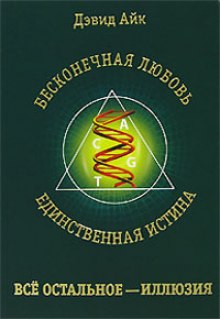 Дэвид Айк

БЕСКОНЕЧНАЯ ЛЮБОВЬ

A
C
G
T

ЕДИНСТВЕННАЯ ИСТИНА

ВСЁ ОСТАЛЬНОЕ — ИЛЛЮЗИЯ